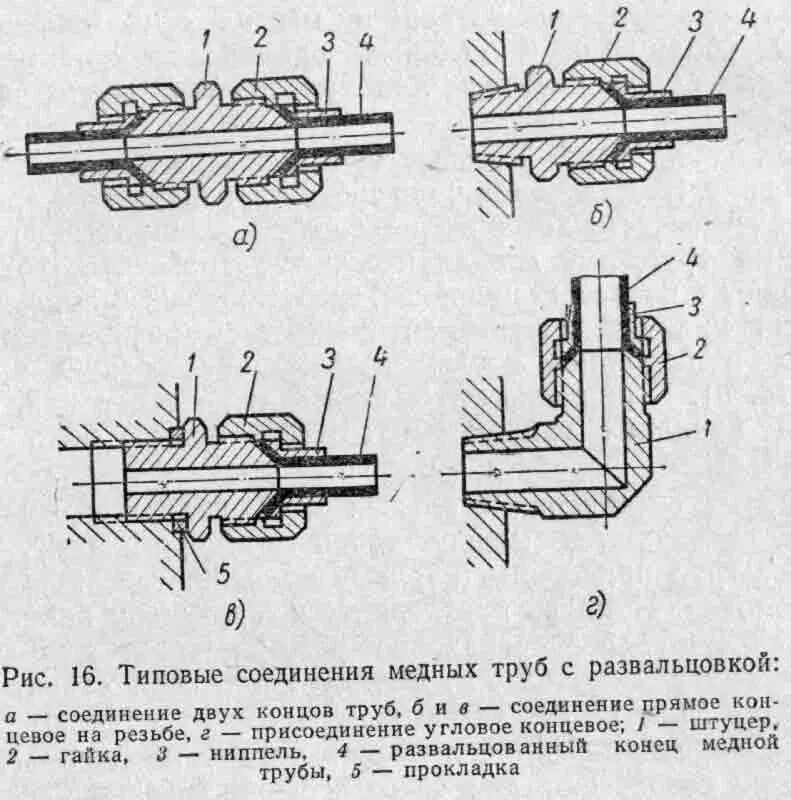 1 2 3 4

а)

1 2 3 4

б)

1 2 3 4

5

в)

4

3

2

1

г)

Рис. 16. Типовые соединения медных труб с развальцовкой:

а — соединение двух концов труб, б и в — соединение прямое концевое на резьбе, г — присоединение угловое концевое; 1 — штуцер, 2 — гайка, 3 — ниппель, 4 — развальцованный конец медной трубы, 5 — прокладка